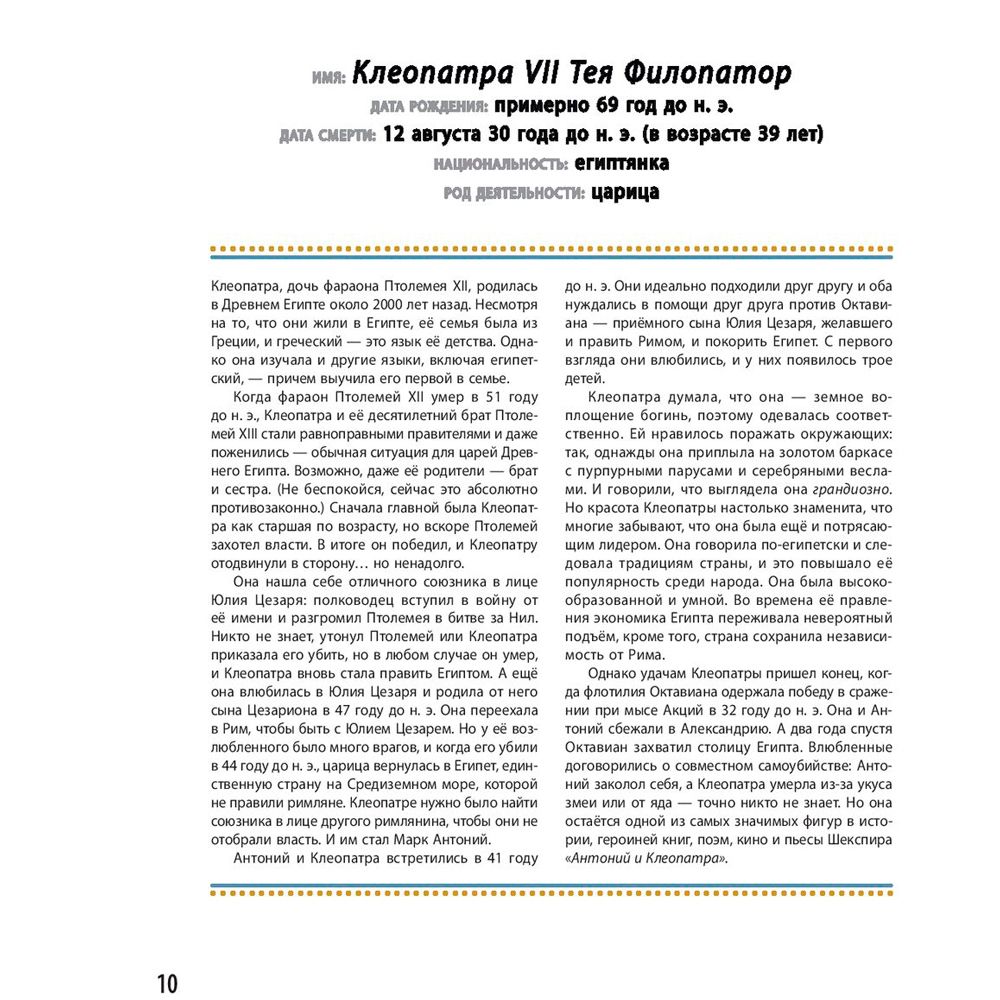 ИМЯ: Клеопатра VII Тея Филопатор
ДАТА РОЖДЕНИЯ: примерно 69 год до н. э.
ДАТА СМЕРТИ: 12 августа 30 года до н. э. (в возрасте 39 лет)
НАЦИОНАЛЬНОСТЬ: египтянка
РОД ДЕЯТЕЛЬНОСТИ: царица

Клеопатра, дочь фараона Птолемея XII, родилась в Древнем Египте около 2000 лет назад. Несмотря на то, что они жили в Египте, её семья была из Греции, и греческий — это язык её детства. Однако она изучала и другие языки, включая египетский, — причем выучила его первой в семье.

Когда фараон Птолемей XII умер в 51 году до н. э., Клеопатра и её десятилетний брат Птолемей XIII стали равноправными правителями и даже поженились — обычная ситуация для царей Древнего Египта. Возможно, даже её родители — брат и сестра. (Не беспокойся, сейчас это абсолютно противозаконно.) Сначала главной была Клеопатра как старшая по возрасту, но вскоре Птолемей захотел власти. В итоге он победил, и Клеопатру отодвинули в сторону… но ненадолго.

Она нашла себе отличного союзника в лице Юлия Цезаря: полководец вступил в войну от её имени и разгромил Птолемея в битве за Нил. Никто не знает, утонул Птолемей или Клеопатра приказала его убить, но в любом случае он умер, и Клеопатра вновь стала править Египтом. А ещё она влюбилась в Юлия Цезаря и родила от него сына Цезариона в 47 году до н. э. Она переехала в Рим, чтобы быть с Юлием Цезарем. Но у её возлюбленного было много врагов, и когда его убили в 44 году до н. э., царица вернулась в Египет, единственную страну на Средиземном море, которой не правили римляне. Клеопатре нужно было найти союзника в лице другого римлянина, чтобы они не отобрали власть. И им стал Марк Антоний.

Антоний и Клеопатра встретились в 41 году до н. э. Они идеально подходили друг другу и оба нуждались в помощи друг друга против Октавиана — приёмного сына Юлия Цезаря, желавшего и править Римом, и покорить Египет. С первого взгляда они влюбились, и у них появилось трое детей.

Клеопатра думала, что она — земное воплощение богинь, поэтому одевалась соответственно. Ей нравилось поражать окружающих: так, однажды она приплыла на золотом баркасе с пурпурными парусами и серебряными веслами. И говорили, что выглядела она грандиозно. Но красота Клеопатры настолько знаменита, что многие забывают, что она была ещё и потрясающим лидером. Она говорила по-египетски и следовала традициям страны, и это повышало её популярность среди народа. Она была высокообразованной и умной. Во времена её правления экономика Египта переживала невероятный подъём, кроме того, страна сохранила независимость от Рима.

Однако удачам Клеопатры пришел конец, когда флотилия Октавиана одержала победу в сражении при мысе Акций в 32 году до н. э. Она и Антоний сбежали в Александрию. А два года спустя Октавиан захватил столицу Египта. Влюбленные договорились о совместном самоубийстве: Антоний заколол себя, а Клеопатра умерла из-за укуса змеи или от яда — точно никто не знает. Но она остаётся одной из самых значимых фигур в истории, героиней книг, поэм, кино и пьесы Шекспира «Антоний и Клеопатра».

10